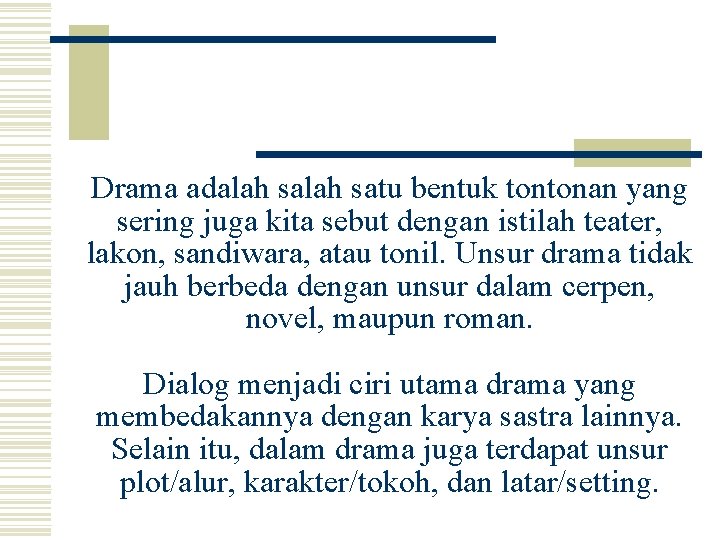 Drama adalah salah satu bentuk tontonan yang sering juga kita sebut dengan istilah teater, lakon, sandiwara, atau tonil. Unsur drama tidak jauh berbeda dengan unsur dalam cerpen, novel, maupun roman.

Dialog menjadi ciri utama drama yang membedakannya dengan karya sastra lainnya. Selain itu, dalam drama juga terdapat unsur plot/alur, karakter/tokoh, dan latar/setting.